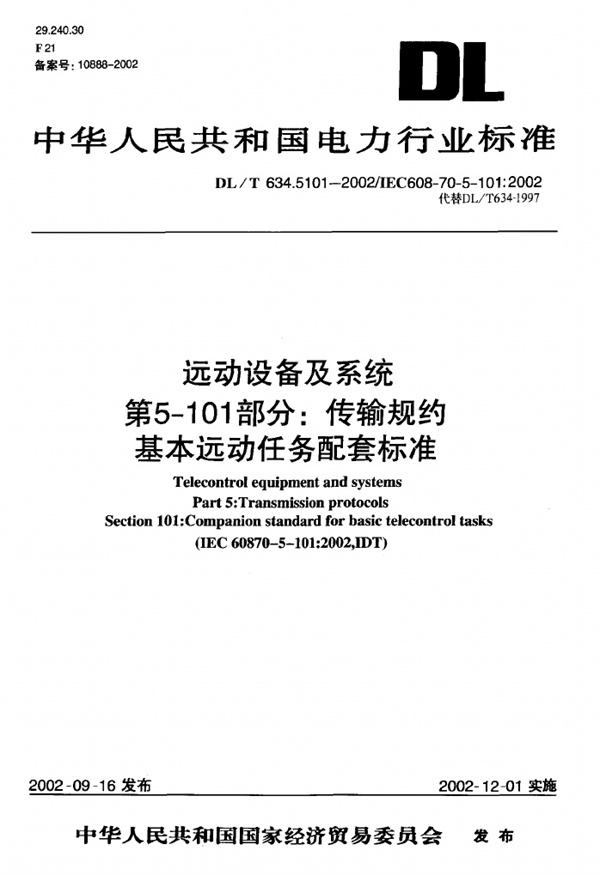 29.240.30
F 21
备案号：10888-2002

DL

中华人民共和国电力行业标准

DL/T 634.5101—2002/IEC608-70-5-101:2002
代替DL/T634-1997

远动设备及系统
第5-101部分：传输规约
基本远动任务配套标准

Telecontrol equipment and systems
Part 5:Transmission protocols
Section 101:Companion standard for basic telecontrol tasks
(IEC 60870-5-101:2002,IDT)

2002-09-16 发布

2002-12-01 实施

中华人民共和国国家经济贸易委员会 发布